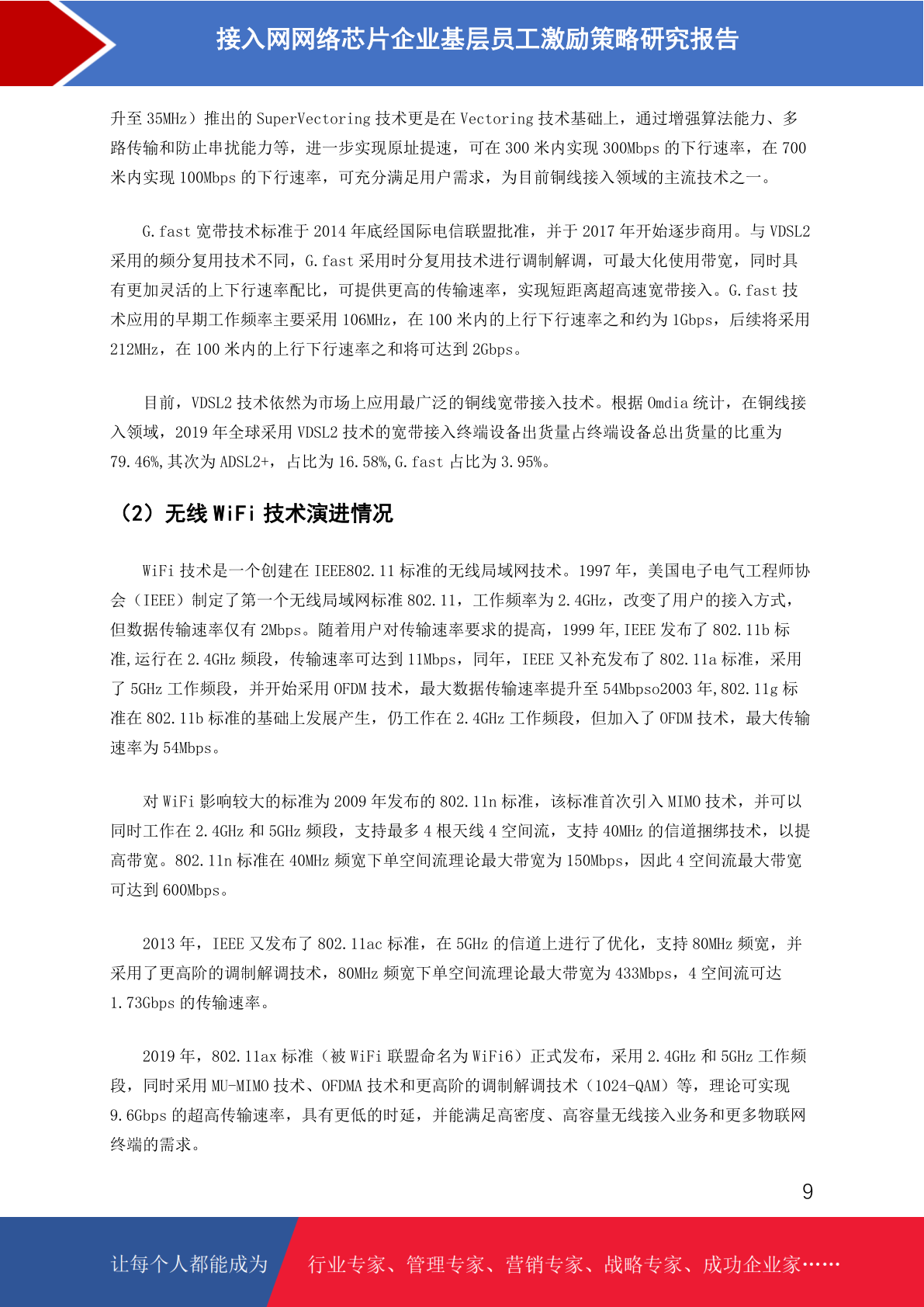 接入网网络芯片企业基层员工激励策略研究报告

升至 35MHz）推出的 SuperVectoring 技术更是在 Vectoring 技术基础上，通过增强算法能力、多路传输和防止串扰能力等，进一步实现原址提速，可在 300 米内实现 300Mbps 的下行速率，在 700 米内实现 100Mbps 的下行速率，可充分满足用户需求，为目前铜线接入领域的主流技术之一。

G.fast 宽带技术标准于 2014 年底经国际电信联盟批准，并于 2017 年开始逐步商用。与 VDSL2 采用的频分复用技术不同，G.fast 采用时分复用技术进行调制解调，可最大化使用带宽，同时具有更加灵活的上下行速率配比，可提供更高的传输速率，实现短距离超高速宽带接入。G.fast 技术应用的早期工作频率主要采用 106MHz，在 100 米内的上行下行速率之和约为 1Gbps，后续将采用 212MHz，在 100 米内的上行下行速率之和将可达到 2Gbps。

目前，VDSL2 技术依然为市场上应用最广泛的铜线宽带接入技术。根据 Omdia 统计，在铜线接入领域，2019 年全球采用 VDSL2 技术的宽带接入终端设备出货量占终端设备总出货量的比重为 79.46%,其次为 ADSL2+，占比为 16.58%,G.fast 占比为 3.95%。

（2）无线 WiFi 技术演进情况

WiFi 技术是一个创建在 IEEE802.11 标准的无线局域网技术。1997 年，美国电子电气工程师协会（IEEE）制定了第一个无线局域网标准 802.11，工作频率为 2.4GHz，改变了用户的接入方式，但数据传输速率仅有 2Mbps。随着用户对传输速率要求的提高，1999 年,IEEE 发布了 802.11b 标准,运行在 2.4GHz 频段，传输速率可达到 11Mbps，同年，IEEE 又补充发布了 802.11a 标准，采用了 5GHz 工作频段，并开始采用 OFDM 技术，最大数据传输速率提升至 54Mbpso2003 年,802.11g 标准在 802.11b 标准的基础上发展产生，仍工作在 2.4GHz 工作频段，但加入了 OFDM 技术，最大传输速率为 54Mbps。

对 WiFi 影响较大的标准为 2009 年发布的 802.11n 标准，该标准首次引入 MIMO 技术，并可以同时工作在 2.4GHz 和 5GHz 频段，支持最多 4 根天线 4 空间流，支持 40MHz 的信道捆绑技术，以提高带宽。802.11n 标准在 40MHz 频宽下单空间流理论最大带宽为 150Mbps，因此 4 空间流最大带宽可达到 600Mbps。

2013 年，IEEE 又发布了 802.11ac 标准，在 5GHz 的信道上进行了优化，支持 80MHz 频宽，并采用了更高阶的调制解调技术，80MHz 频宽下单空间流理论最大带宽为 433Mbps，4 空间流可达 1.73Gbps 的传输速率。

2019 年，802.11ax 标准（被 WiFi 联盟命名为 WiFi6）正式发布，采用 2.4GHz 和 5GHz 工作频段，同时采用 MU-MIMO 技术、OFDMA 技术和更高阶的调制解调技术（1024-QAM）等，理论可实现 9.6Gbps 的超高传输速率，具有更低的时延，并能满足高密度、高容量无线接入业务和更多物联网终端的需求。

9

让每个人都能成为 行业专家、管理专家、营销专家、战略专家、成功企业家……